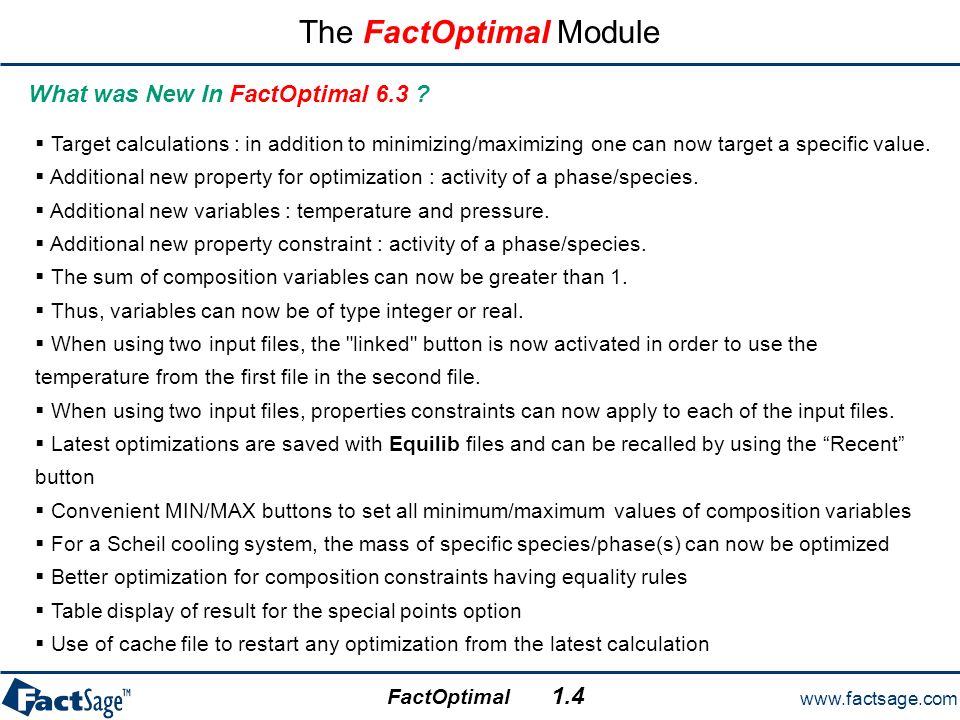 The FactOptimal Module

What was New In FactOptimal 6.3 ?

▪ Target calculations : in addition to minimizing/maximizing one can now target a specific value.

▪ Additional new property for optimization : activity of a phase/species.

▪ Additional new variables : temperature and pressure.

▪ Additional new property constraint : activity of a phase/species.

▪ The sum of composition variables can now be greater than 1.

▪ Thus, variables can now be of type integer or real.

▪ When using two input files, the "linked" button is now activated in order to use the temperature from the first file in the second file.

▪ When using two input files, properties constraints can now apply to each of the input files.

▪ Latest optimizations are saved with Equilib files and can be recalled by using the “Recent” button

▪ Convenient MIN/MAX buttons to set all minimum/maximum values of composition variables

▪ For a Scheil cooling system, the mass of specific species/phase(s) can now be optimized

▪ Better optimization for composition constraints having equality rules

▪ Table display of result for the special points option

▪ Use of cache file to restart any optimization from the latest calculation

FactSage™

FactOptimal 1.4

www.factsage.com